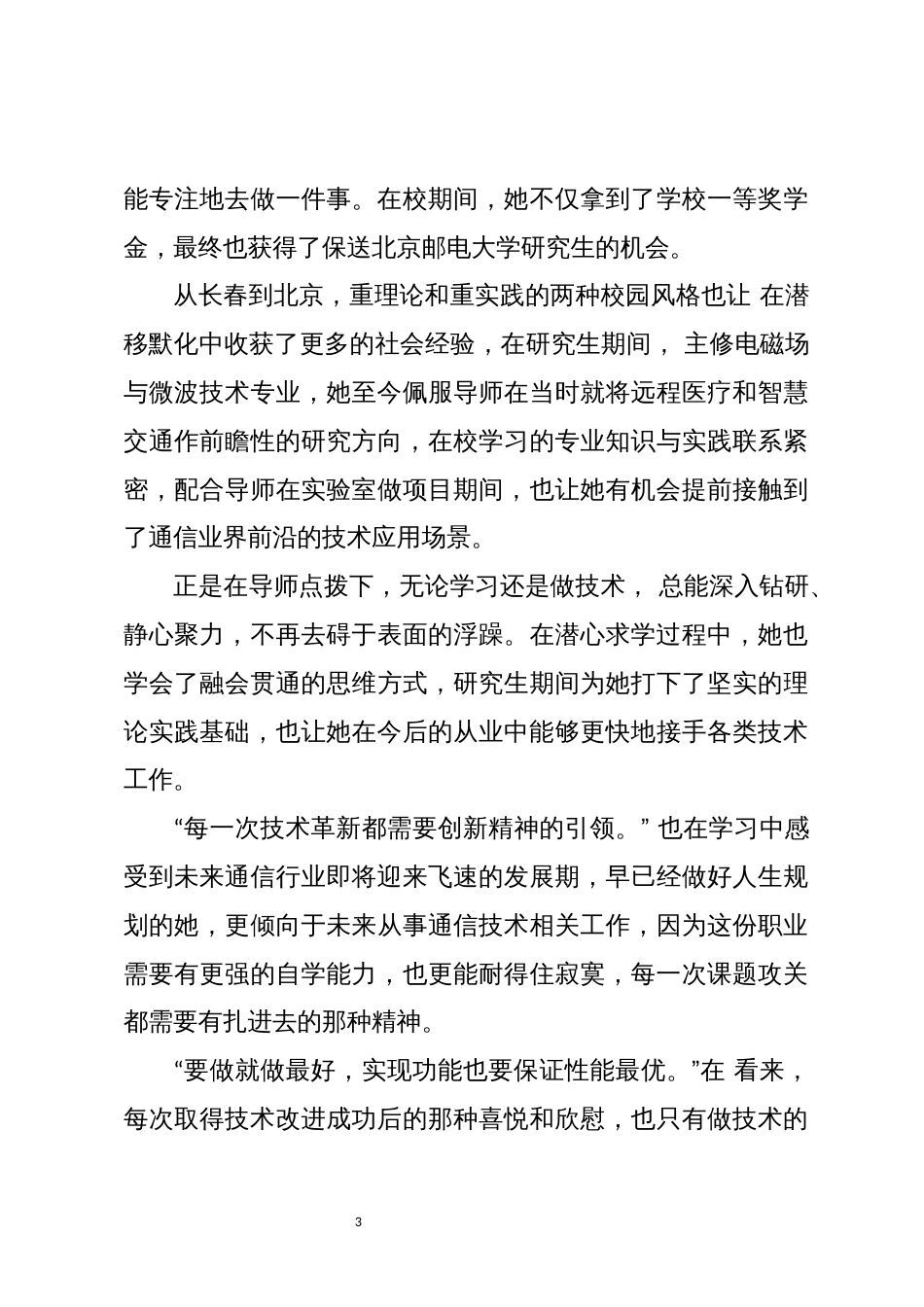 能专注地去做一件事。在校期间，她不仅拿到了学校一等奖学金，最终也获得了保送北京邮电大学研究生的机会。

从长春到北京，重理论和重实践的两种校园风格也让 在潜移默化中收获了更多的社会经验，在研究生期间， 主修电磁场与微波技术专业，她至今佩服导师在当时就将远程医疗和智慧交通作前瞻性的研究方向，在校学习的专业知识与实践联系紧密，配合导师在实验室做项目期间，也让她有机会提前接触到了通信业界前沿的技术应用场景。

正是在导师点拨下，无论学习还是做技术， 总能深入钻研、静心聚力，不再去碍于表面的浮躁。在潜心求学过程中，她也学会了融会贯通的思维方式，研究生期间为她打下了坚实的理论实践基础，也让她在今后的从业中能够更快地接手各类技术工作。

“每一次技术革新都需要创新精神的引领。” 也在学习中感受到未来通信行业即将迎来飞速的发展期，早已经做好人生规划的她，更倾向于未来从事通信技术相关工作，因为这份职业需要有更强的自学能力，也更能耐得住寂寞，每一次课题攻关都需要有扎进去的那种精神。

“要做就做最好，实现功能也要保证性能最优。”在 看来，每次取得技术改进成功后的那种喜悦和欣慰，也只有做技术的

3